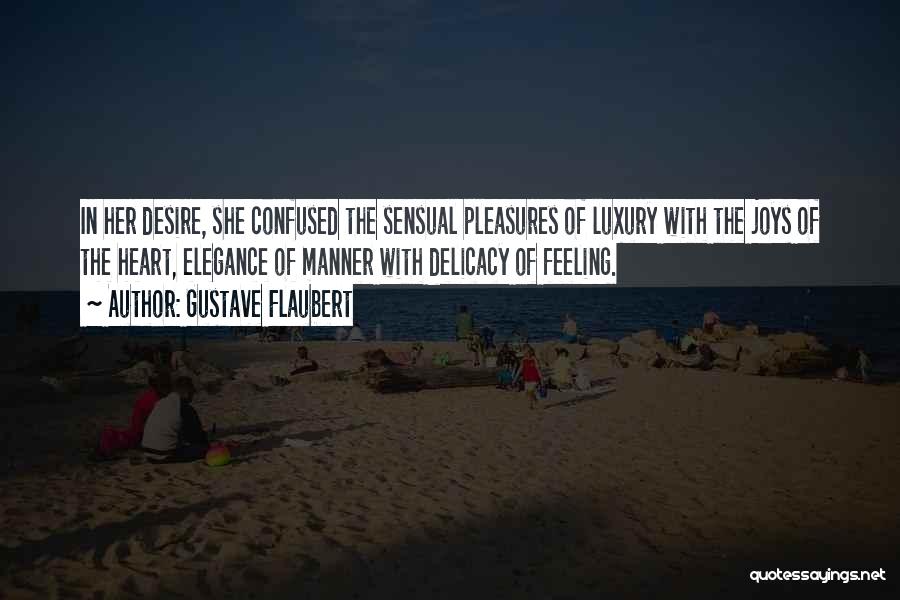 IN HER DESIRE, SHE CONFUSED THE SENSUAL PLEASURES OF LUXURY WITH THE JOYS OF THE HEART, ELEGANCE OF MANNER WITH DELICACY OF FEELING.

~ AUTHOR: GUSTAVE FLAUBERT

quotessayings.net